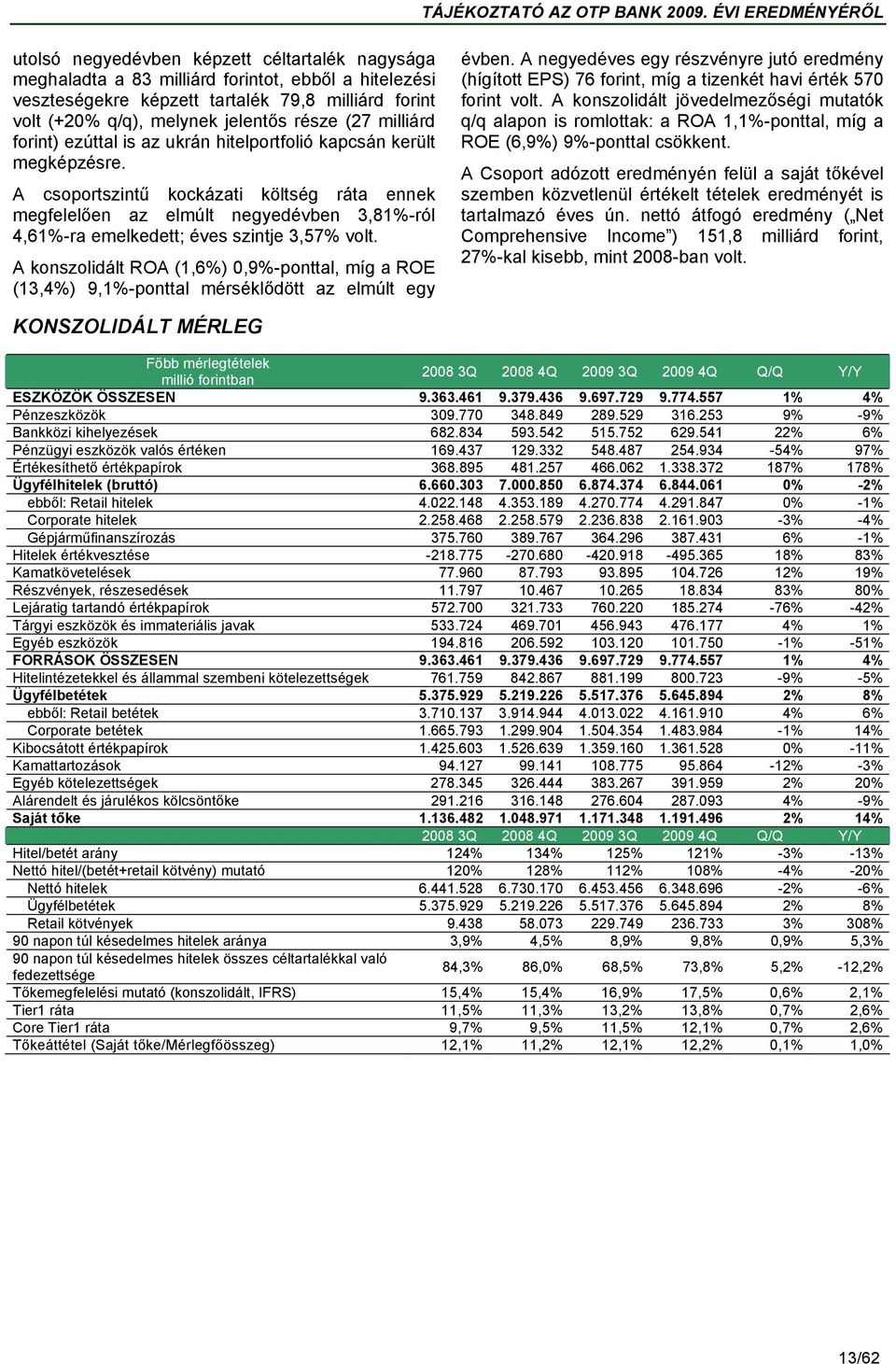 TÁJÉKOZTATÓ AZ OTP BANK 2009. ÉVI EREDMÉNYÉRŐL

utolsó negyedévben képzett céltartalék nagysága meghaladta a 83 milliárd forintot, ebből a hitelezési veszteségekre képzett tartalék 79,8 milliárd forint volt (+20% q/q), melynek jelentős része (27 milliárd forint) ezúttal is az ukrán hitelportfolió kapcsán került megképzésre.

A csoportszintű kockázati költség ráta ennek megfelelően az elmúlt negyedévben 3,81%-ról 4,61%-ra emelkedett; éves szintje 3,57% volt.

A konszolidált ROA (1,6%) 0,9%-ponttal, míg a ROE (13,4%) 9,1%-ponttal mérséklődött az elmúlt egy évben. A negyedéves egy részvényre jutó eredmény (hígított EPS) 76 forint, míg a tizenkét havi érték 570 forint volt. A konszolidált jövedelmezőségi mutatók q/q alapon is romlottak: a ROA 1,1%-ponttal, míg a ROE (6,9%) 9%-ponttal csökkent.

A Csoport adózott eredményén felül a saját tőkével szemben közvetlenül értékelt tételek eredményét is tartalmazó éves ún. nettó átfogó eredmény („Net Comprehensive Income”) 151,8 milliárd forint, 27%-kal kisebb, mint 2008-ban volt.

KONSZOLIDÁLT MÉRLEG

| Főbb mérlegtételek millió forintban | 2008 3Q | 2008 4Q | 2009 3Q | 2009 4Q | Q/Q | Y/Y |
|---|---|---|---|---|---|---|
| ESZKÖZÖK ÖSSZESEN | 9.363.461 | 9.379.436 | 9.697.729 | 9.774.557 | 1% | 4% |
| Pénzeszközök | 309.770 | 348.849 | 289.529 | 316.253 | 9% | -9% |
| Bankközi kihelyezések | 682.834 | 593.542 | 515.752 | 629.541 | 22% | 6% |
| Pénzügyi eszközök valós értéken | 169.437 | 129.332 | 548.487 | 254.934 | -54% | 97% |
| Értékesíthető értékpapírok | 368.895 | 481.257 | 466.062 | 1.338.372 | 187% | 178% |
| Ügyfélhitelek (bruttó) | 6.660.303 | 7.000.850 | 6.874.374 | 6.844.061 | 0% | -2% |
| ebből: Retail hitelek | 4.022.148 | 4.353.189 | 4.270.774 | 4.291.847 | 0% | -1% |
| Corporate hitelek | 2.258.468 | 2.258.579 | 2.236.838 | 2.161.903 | -3% | -4% |
| Gépjárműfinanszírozás | 375.760 | 389.767 | 364.296 | 387.431 | 6% | -1% |
| Hitelek értékvesztése | -218.775 | -270.680 | -420.918 | -495.365 | 18% | 83% |
| Kamatkövetelések | 77.960 | 87.793 | 93.895 | 104.726 | 12% | 19% |
| Részvények, részesedések | 11.797 | 10.467 | 10.265 | 18.834 | 83% | 80% |
| Lejáratig tartandó értékpapírok | 572.700 | 321.733 | 760.220 | 185.274 | -76% | -42% |
| Tárgyi eszközök és immateriális javak | 533.724 | 469.701 | 456.943 | 476.177 | 4% | 1% |
| Egyéb eszközök | 194.816 | 206.592 | 103.120 | 101.750 | -1% | -51% |
| FORRÁSOK ÖSSZESEN | 9.363.461 | 9.379.436 | 9.697.729 | 9.774.557 | 1% | 4% |
| Hitelintézetekkel és állammal szembeni kötelezettségek | 761.759 | 842.867 | 881.199 | 800.723 | -9% | -5% |
| Ügyfélbetétek | 5.375.929 | 5.219.226 | 5.517.376 | 5.645.894 | 2% | 8% |
| ebből: Retail betétek | 3.710.137 | 3.914.944 | 4.013.022 | 4.161.910 | 4% | 6% |
| Corporate betétek | 1.665.793 | 1.299.904 | 1.504.354 | 1.483.984 | -1% | 14% |
| Kibocsátott értékpapírok | 1.425.603 | 1.526.639 | 1.359.160 | 1.361.528 | 0% | -11% |
| Kamattartozások | 94.127 | 99.141 | 108.775 | 95.864 | -12% | -3% |
| Egyéb kötelezettségek | 278.345 | 326.444 | 383.267 | 391.959 | 2% | 20% |
| Alárendelt és járulékos kölcsöntőke | 291.216 | 316.148 | 276.604 | 287.093 | 4% | -9% |
| Saját tőke | 1.136.482 | 1.048.971 | 1.171.348 | 1.191.496 | 2% | 14% |
| | 2008 3Q | 2008 4Q | 2009 3Q | 2009 4Q | Q/Q | Y/Y |
| Hitel/betét arány | 124% | 134% | 125% | 121% | -3% | -13% |
| Nettó hitel/(betét+retail kötvény) mutató | 120% | 128% | 112% | 108% | -4% | -20% |
| Nettó hitelek | 6.441.528 | 6.730.170 | 6.453.456 | 6.348.696 | -2% | -6% |
| Ügyfélbetétek | 5.375.929 | 5.219.226 | 5.517.376 | 5.645.894 | 2% | 8% |
| Retail kötvények | 9.438 | 58.073 | 229.749 | 236.733 | 3% | 308% |
| 90 napon túl késedelmes hitelek aránya | 3,9% | 4,5% | 8,9% | 9,8% | 0,9% | 5,3% |
| 90 napon túl késedelmes hitelek összes céltartalékkal való fedezettsége | 84,3% | 86,0% | 68,5% | 73,8% | 5,2% | -12,2% |
| Tőkemegfelelési mutató (konszolidált, IFRS) | 15,4% | 15,4% | 16,9% | 17,5% | 0,6% | 2,1% |
| Tier1 ráta | 11,5% | 11,3% | 13,2% | 13,8% | 0,7% | 2,6% |
| Core Tier1 ráta | 9,7% | 9,5% | 11,5% | 12,1% | 0,7% | 2,6% |
| Tőkeáttétel (Saját tőke/Mérlegfőösszeg) | 12,1% | 11,2% | 12,1% | 12,2% | 0,1% | 1,0% |

13/62